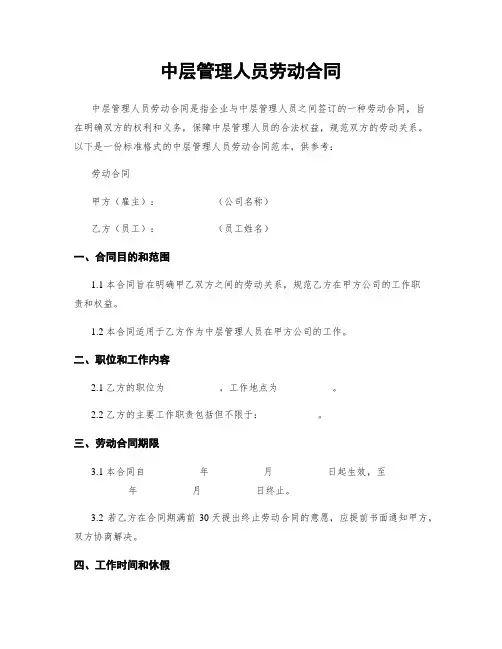 中层管理人员劳动合同

中层管理人员劳动合同是指企业与中层管理人员之间签订的一种劳动合同，旨在明确双方的权利和义务，保障中层管理人员的合法权益，规范双方的劳动关系。以下是一份标准格式的中层管理人员劳动合同范本，供参考：

劳动合同

甲方（雇主）： （公司名称）

乙方（员工）： （员工姓名）

一、合同目的和范围

1.1 本合同旨在明确甲乙双方之间的劳动关系，规范乙方在甲方公司的工作职责和权益。

1.2 本合同适用于乙方作为中层管理人员在甲方公司的工作。

二、职位和工作内容

2.1 乙方的职位为 ，工作地点为 。

2.2 乙方的主要工作职责包括但不限于： 。

三、劳动合同期限

3.1 本合同自 年 月 日起生效，至 年 月 日终止。

3.2 若乙方在合同期满前 30 天提出终止劳动合同的意愿，应提前书面通知甲方，双方协商解决。

四、工作时间和休假